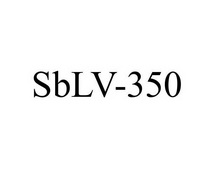 SbLV-350